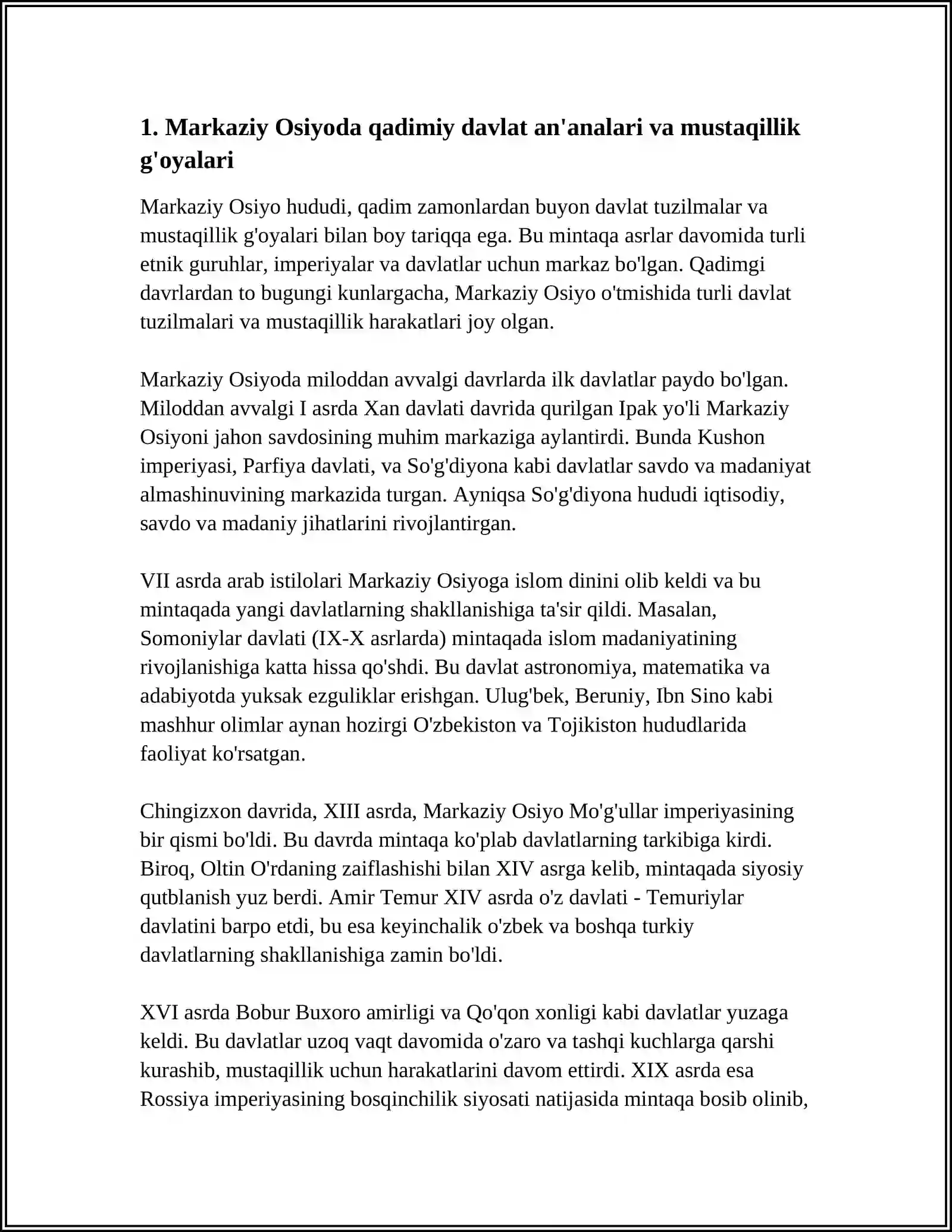 1. Markaziy Osiyoda qadimiy davlat an'analari va mustaqillik g'oyalari

Markaziy Osiyo hududi, qadim zamonlardan buyon davlat tuzilmalar va mustaqillik g'oyalari bilan boy tariqqa ega. Bu mintaqa asrlar davomida turli etnik guruhlar, imperiyalar va davlatlar uchun markaz bo'lgan. Qadimgi davrlardan to bugungi kunlargacha, Markaziy Osiyo o'tmishida turli davlat tuzilmalari va mustaqillik harakatlari joy olgan.

Markaziy Osiyoda miloddan avvalgi davrlarda ilk davlatlar paydo bo'lgan. Miloddan avvalgi I asrda Xan davlati davrida qurilgan Ipak yo'li Markaziy Osiyoni jahon savdosining muhim markaziga aylantirdi. Bunda Kushon imperiyasi, Parfiya davlati, va So'g'diyona kabi davlatlar savdo va madaniyat almashinuvining markazida turgan. Ayniqsa So'g'diyona hududi iqtisodiy, savdo va madaniy jihatlarini rivojlantirgan.

VII asrda arab istilolari Markaziy Osiyoga islom dinini olib keldi va bu mintaqada yangi davlatlarning shakllanishiga ta'sir qildi. Masalan, Somoniylar davlati (IX-X asrlarda) mintaqada islom madaniyatining rivojlanishiga katta hissa qo'shdi. Bu davlat astronomiya, matematika va adabiyotda yuksak ezguliklar erishgan. Ulug'bek, Beruniy, Ibn Sino kabi mashhur olimlar aynan hozirgi O'zbekiston va Tojikiston hududlarida faoliyat ko'rsatgan.

Chingizxon davrida, XIII asrda, Markaziy Osiyo Mo'g'ullar imperiyasining bir qismi bo'ldi. Bu davrda mintaqa ko'plab davlatlarning tarkibiga kirdi. Biroq, Oltin O'rdaning zaiflashishi bilan XIV asrga kelib, mintaqada siyosiy qutblanish yuz berdi. Amir Temur XIV asrda o'z davlati - Temuriylar davlatini barpo etdi, bu esa keyinchalik o'zbek va boshqa turkiy davlatlarning shakllanishiga zamin bo'ldi.

XVI asrda Bobur Buxoro amirligi va Qo'qon xonligi kabi davlatlar yuzaga keldi. Bu davlatlar uzoq vaqt davomida o'zaro va tashqi kuchlarga qarshi kurashib, mustaqillik uchun harakatlarini davom ettirdi. XIX asrda esa Rossiya imperiyasining bosqinchilik siyosati natijasida mintaqa bosib olinib,